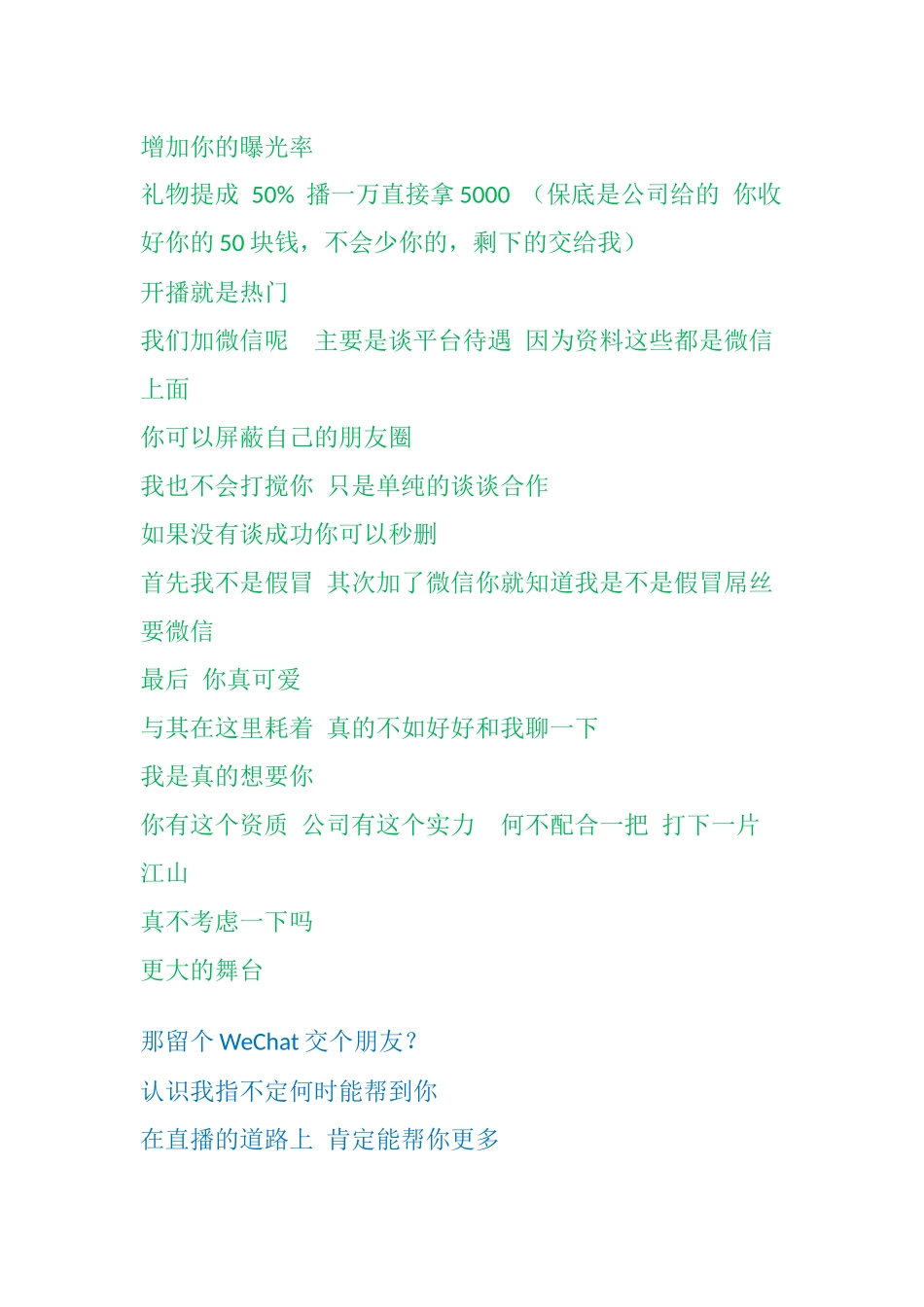 增加你的曝光率

礼物提成 50% 播一万直接拿 5000 （保底是公司给的 你收好你的 50 块钱，不会少你的，剩下的交给我）

开播就是热门

我们加微信呢 主要是谈平台待遇 因为资料这些都是微信上面

你可以屏蔽自己的朋友圈

我也不会打搅你 只是单纯的谈谈合作

如果没有谈成功你可以秒删

首先我不是假冒 其次加了微信你就知道我是不是假冒屌丝要微信

最后 你真可爱

与其在这里耗着 真的不如好好和我聊一下

我是真的想要你

你有这个资质 公司有这个实力 何不配合一把 打下一片江山

真不考虑一下吗

更大的舞台

那留个 WeChat 交个朋友？

认识我指不定何时能帮到你

在直播的道路上 肯定能帮你更多